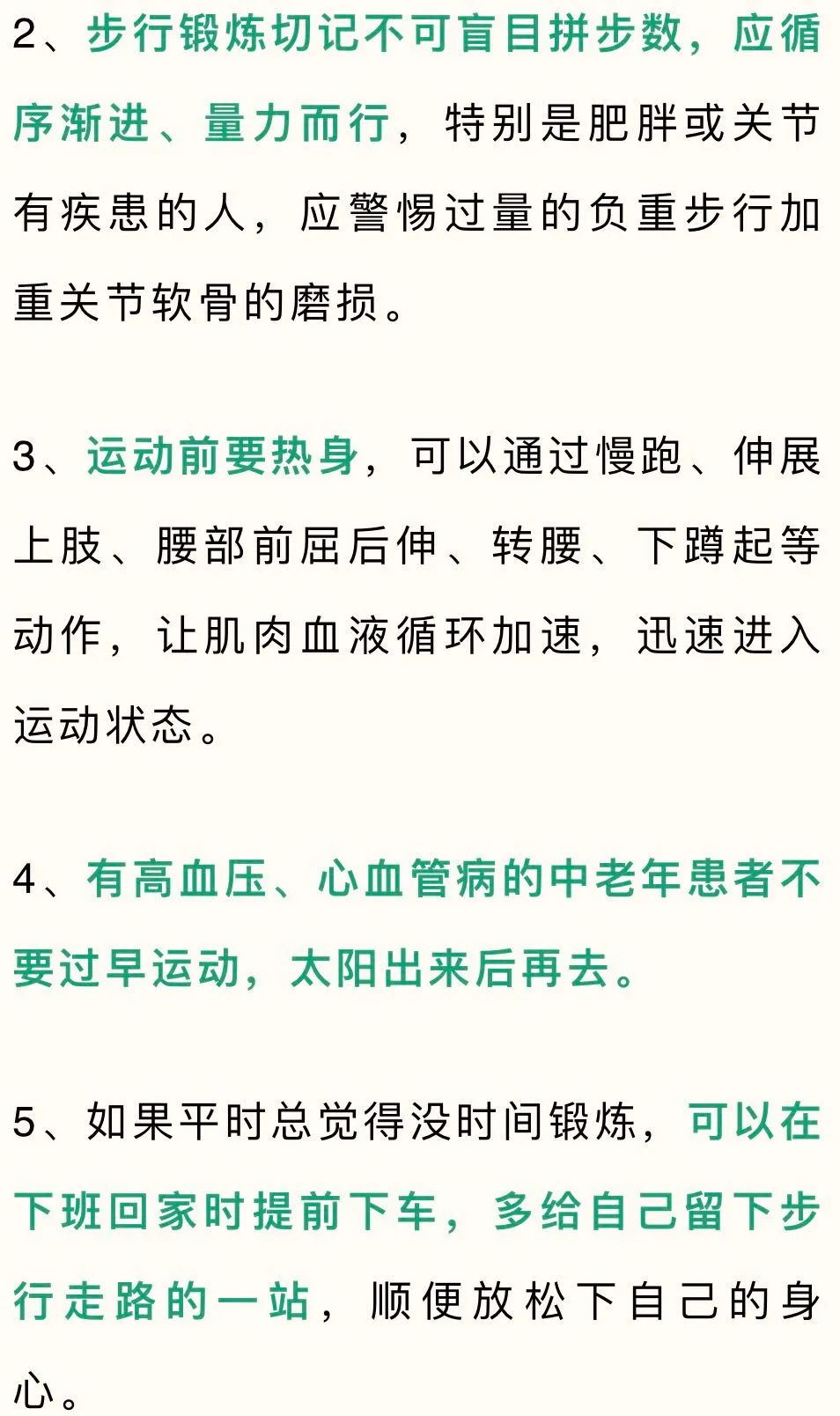 2、步行锻炼切记不可盲目拼步数，应循序渐进、量力而行，特别是肥胖或关节有疾患的人，应警惕过量的负重步行加重关节软骨的磨损。

3、运动前要热身，可以通过慢跑、伸展上肢、腰部前屈后伸、转腰、下蹲起等动作，让肌肉血液循环加速，迅速进入运动状态。

4、有高血压、心血管病的中老年患者不要过早运动，太阳出来后再去。

5、如果平时总觉得没时间锻炼，可以在下班回家时提前下车，多给自己留下步行走路的一站，顺便放松下自己的身心。